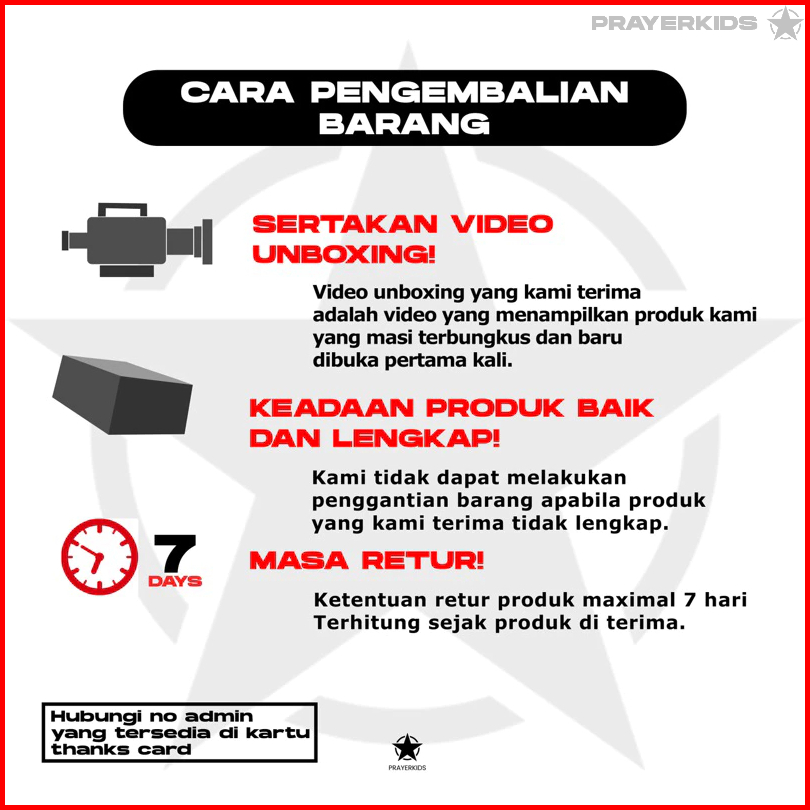 PRAYERKIDS

CARA PENGEMBALIAN BARANG

SERTAKAN VIDEO UNBOXING!

Video unboxing yang kami terima adalah video yang menampilkan produk kami yang masi terbungkus dan baru dibuka pertama kali.

KEADAAN PRODUK BAIK DAN LENGKAP!

Kami tidak dapat melakukan penggantian barang apabila produk yang kami terima tidak lengkap.

7 DAYS

MASA RETUR!

Ketentuan retur produk maximal 7 hari Terhitung sejak produk di terima.

Hubungi no admin yang tersedia di kartu thanks card

PRAYERKIDS